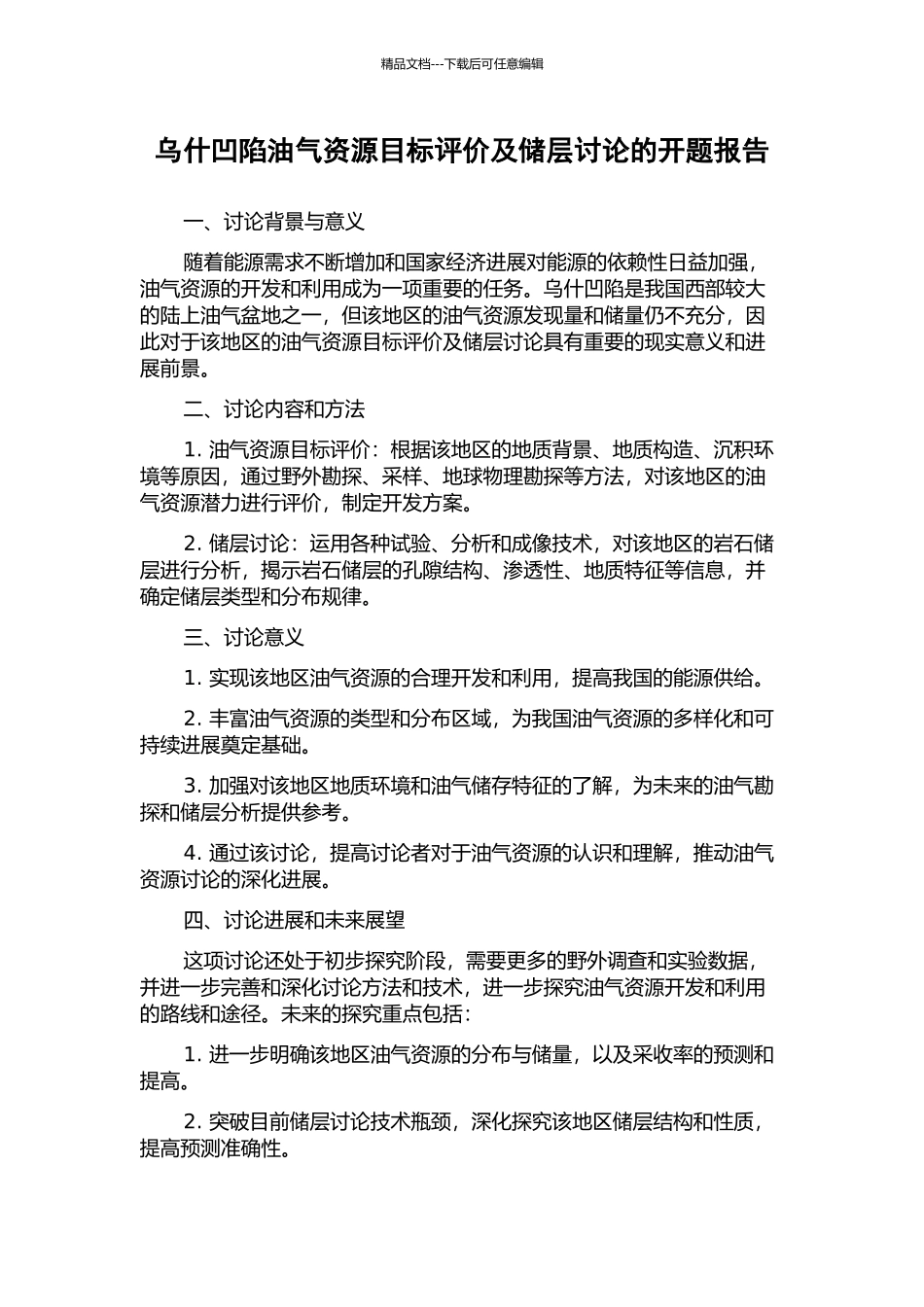 精品文档---下载后可任意编辑

乌什凹陷油气资源目标评价及储层讨论的开题报告

一、讨论背景与意义

随着能源需求不断增加和国家经济进展对能源的依赖性日益加强，油气资源的开发和利用成为一项重要的任务。乌什凹陷是我国西部较大的陆上油气盆地之一，但该地区的油气资源发现量和储量仍不充分，因此对于该地区的油气资源目标评价及储层讨论具有重要的现实意义和进展前景。

二、讨论内容和方法

1. 油气资源目标评价：根据该地区的地质背景、地质构造、沉积环境等原因，通过野外勘探、采样、地球物理勘探等方法，对该地区的油气资源潜力进行评价，制定开发方案。

2. 储层讨论：运用各种试验、分析和成像技术，对该地区的岩石储层进行分析，揭示岩石储层的孔隙结构、渗透性、地质特征等信息，并确定储层类型和分布规律。

三、讨论意义

1. 实现该地区油气资源的合理开发和利用，提高我国的能源供给。

2. 丰富油气资源的类型和分布区域，为我国油气资源的多样化和可持续进展奠定基础。

3. 加强对该地区地质环境和油气储存特征的了解，为未来的油气勘探和储层分析提供参考。

4. 通过该讨论，提高讨论者对于油气资源的认识和理解，推动油气资源讨论的深化进展。

四、讨论进展和未来展望

这项讨论还处于初步探究阶段，需要更多的野外调查和实验数据，并进一步完善和深化讨论方法和技术，进一步探究油气资源开发和利用的路线和途径。未来的探究重点包括：

1. 进一步明确该地区油气资源的分布与储量，以及采收率的预测和提高。

2. 突破目前储层讨论技术瓶颈，深化探究该地区储层结构和性质，提高预测准确性。